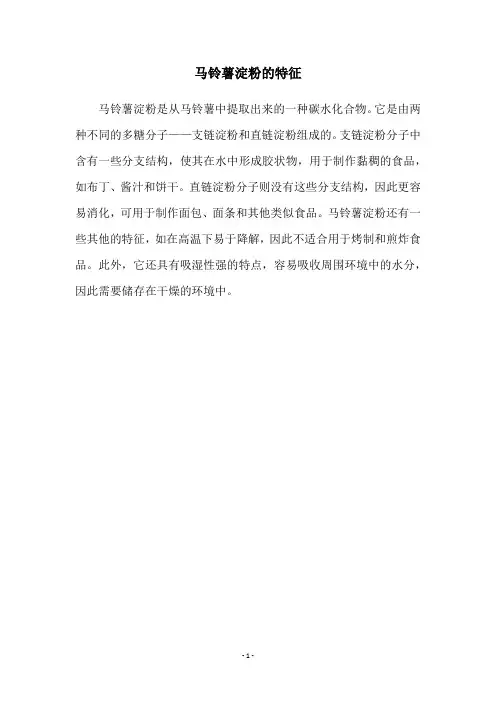 马铃薯淀粉的特征

马铃薯淀粉是从马铃薯中提取出来的一种碳水化合物。它是由两种不同的多糖分子——支链淀粉和直链淀粉组成的。支链淀粉分子中含有一些分支结构，使其在水中形成胶状物，用于制作黏稠的食品，如布丁、酱汁和饼干。直链淀粉分子则没有这些分支结构，因此更容易消化，可用于制作面包、面条和其他类似食品。马铃薯淀粉还有一些其他的特征，如在高温下易于降解，因此不适合用于烤制和煎炸食品。此外，它还具有吸湿性强的特点，容易吸收周围环境中的水分，因此需要储存在干燥的环境中。

- 1 -